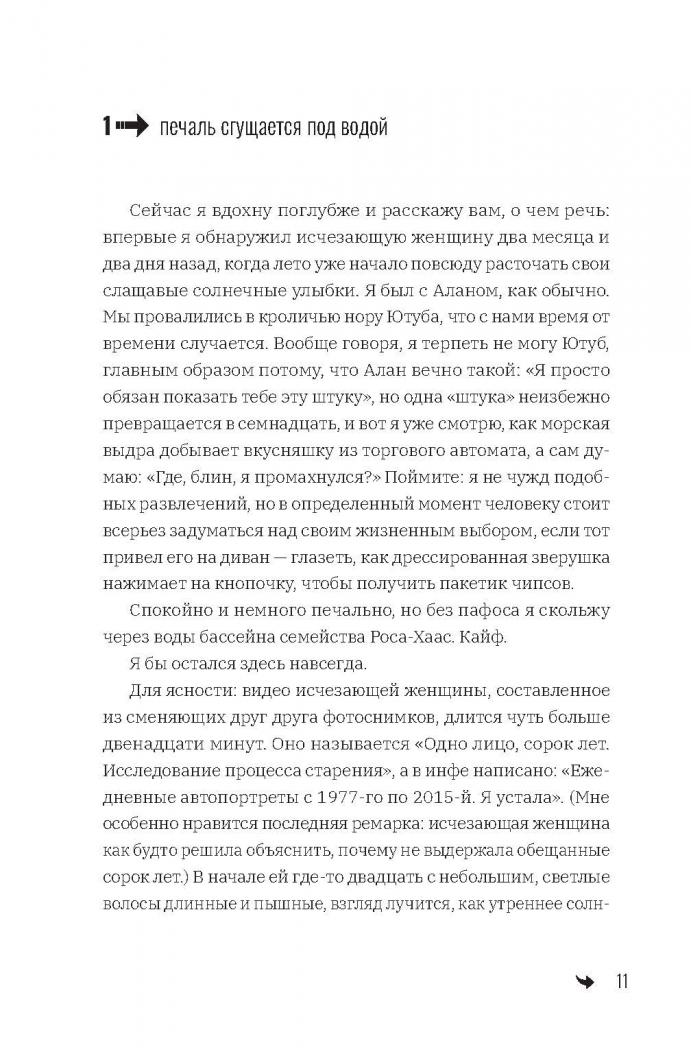 1 печаль сгущается под водой

Сейчас я вдохну поглубже и расскажу вам, о чем речь: впервые я обнаружил исчезающую женщину два месяца и два дня назад, когда лето уже начало повсюду расточать свои слащавые солнечные улыбки. Я был с Аланом, как обычно. Мы провалились в кроличью нору Ютуба, что с нами время от времени случается. Вообще говоря, я терпеть не могу Ютуб, главным образом потому, что Алан вечно такой: «Я просто обязан показать тебе эту штуку», но одна «штука» неизбежно превращается в семнадцать, и вот я уже смотрю, как морская выдра добывает вкусняшку из торгового автомата, а сам думаю: «Где, блин, я промахнулся?» Поймите: я не чужд подобных развлечений, но в определенный момент человеку стоит всерьез задуматься над своим жизненным выбором, если тот привел его на диван — глазеть, как дрессированная зверушка нажимает на кнопочку, чтобы получить пакетик чипсов.

Спокойно и немного печально, но без пафоса я скольжу через воды бассейна семейства Роса-Хаас. Кайф.

Я бы остался здесь навсегда.

Для ясности: видео исчезающей женщины, составленное из сменяющих друг друга фотоснимков, длится чуть больше двенадцати минут. Оно называется «Одно лицо, сорок лет. Исследование процесса старения», а в инфе написано: «Ежедневные автопортреты с 1977-го по 2015-й. Я устала». (Мне особенно нравится последняя ремарка: исчезающая женщина как будто решила объяснить, почему не выдержала обещанные сорок лет.) В начале ей где-то двадцать с небольшим, светлые волосы длинные и пышные, взгляд лучится, как утреннее солн-

11